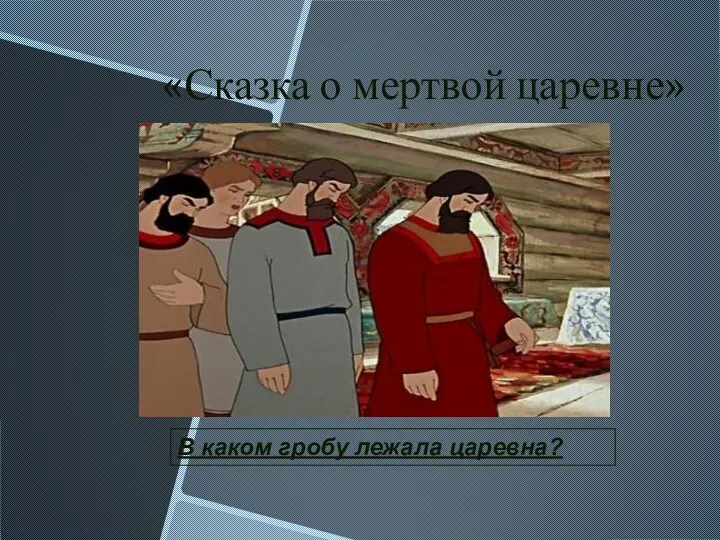 «Сказка о мертвой царевне»

В каком гробу лежала царевна?